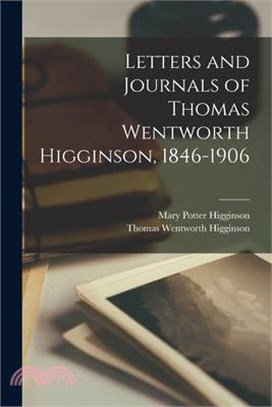 Letters and Journals of Thomas Wentworth Higginson, 1846-1906

Mary Potter Higginson
Thomas Wentworth Higginson